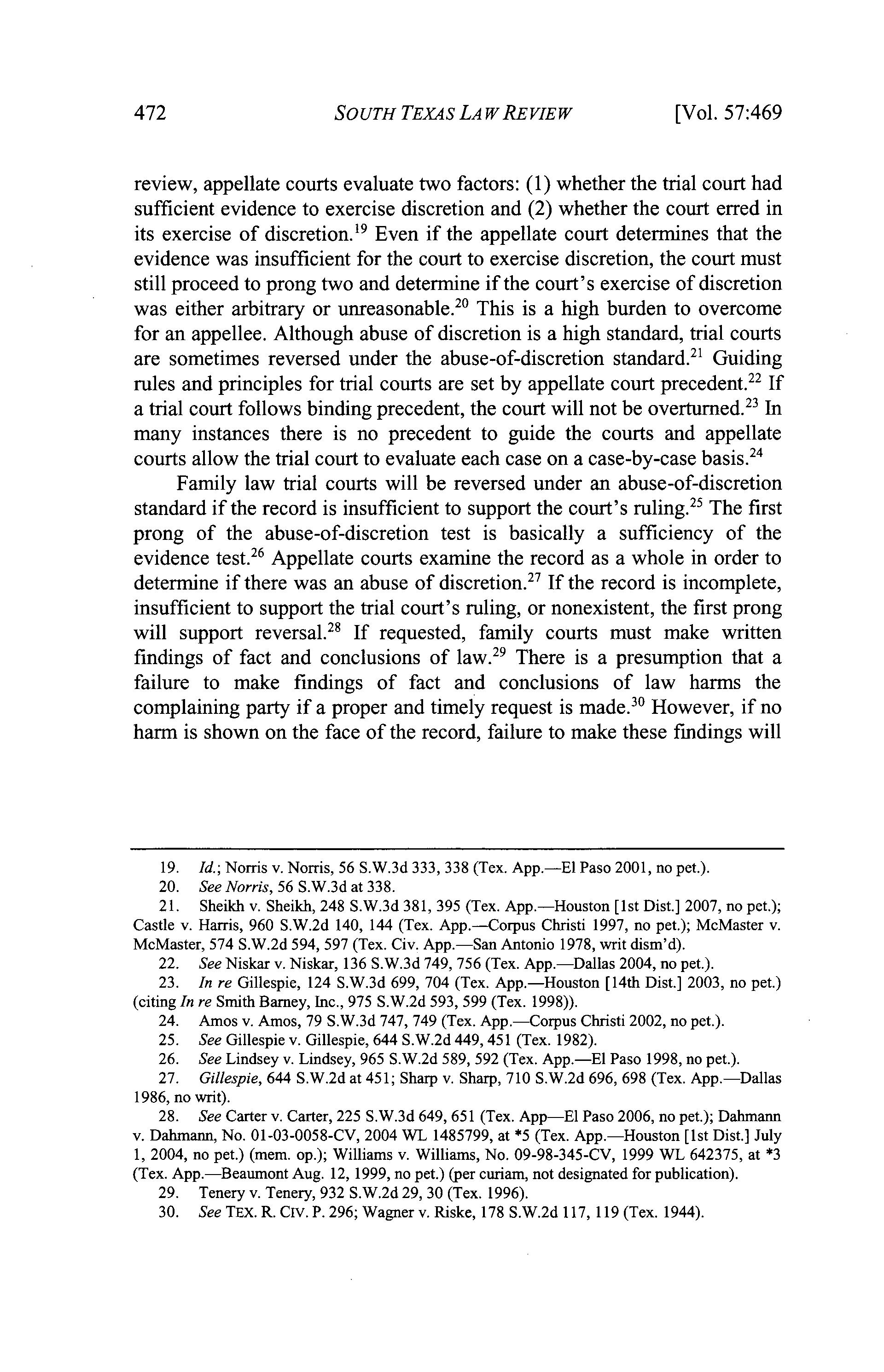 472 SOUTH TEXAS LAW REVIEW [Vol. 57:469

review, appellate courts evaluate two factors: (1) whether the trial court had sufficient evidence to exercise discretion and (2) whether the court erred in its exercise of discretion.$^{19}$ Even if the appellate court determines that the evidence was insufficient for the court to exercise discretion, the court must still proceed to prong two and determine if the court's exercise of discretion was either arbitrary or unreasonable.$^{20}$ This is a high burden to overcome for an appellee. Although abuse of discretion is a high standard, trial courts are sometimes reversed under the abuse-of-discretion standard.$^{21}$ Guiding rules and principles for trial courts are set by appellate court precedent.$^{22}$ If a trial court follows binding precedent, the court will not be overturned.$^{23}$ In many instances there is no precedent to guide the courts and appellate courts allow the trial court to evaluate each case on a case-by-case basis.$^{24}$

Family law trial courts will be reversed under an abuse-of-discretion standard if the record is insufficient to support the court's ruling.$^{25}$ The first prong of the abuse-of-discretion test is basically a sufficiency of the evidence test.$^{26}$ Appellate courts examine the record as a whole in order to determine if there was an abuse of discretion.$^{27}$ If the record is incomplete, insufficient to support the trial court's ruling, or nonexistent, the first prong will support reversal.$^{28}$ If requested, family courts must make written findings of fact and conclusions of law.$^{29}$ There is a presumption that a failure to make findings of fact and conclusions of law harms the complaining party if a proper and timely request is made.$^{30}$ However, if no harm is shown on the face of the record, failure to make these findings will

19. Id.; Norris v. Norris, 56 S.W.3d 333, 338 (Tex. App.—El Paso 2001, no pet.).
20. See Norris, 56 S.W.3d at 338.
21. Sheikh v. Sheikh, 248 S.W.3d 381, 395 (Tex. App.—Houston [1st Dist.] 2007, no pet.); Castle v. Harris, 960 S.W.2d 140, 144 (Tex. App.—Corpus Christi 1997, no pet.); McMaster v. McMaster, 574 S.W.2d 594, 597 (Tex. Civ. App.—San Antonio 1978, writ dism'd).
22. See Niskar v. Niskar, 136 S.W.3d 749, 756 (Tex. App.—Dallas 2004, no pet.).
23. In re Gillespie, 124 S.W.3d 699, 704 (Tex. App.—Houston [14th Dist.] 2003, no pet.) (citing In re Smith Barney, Inc., 975 S.W.2d 593, 599 (Tex. 1998)).
24. Amos v. Amos, 79 S.W.3d 747, 749 (Tex. App.—Corpus Christi 2002, no pet.).
25. See Gillespie v. Gillespie, 644 S.W.2d 449, 451 (Tex. 1982).
26. See Lindsey v. Lindsey, 965 S.W.2d 589, 592 (Tex. App.—El Paso 1998, no pet.).
27. Gillespie, 644 S.W.2d at 451; Sharp v. Sharp, 710 S.W.2d 696, 698 (Tex. App.—Dallas 1986, no writ).
28. See Carter v. Carter, 225 S.W.3d 649, 651 (Tex. App—El Paso 2006, no pet.); Dahmann v. Dahmann, No. 01-03-0058-CV, 2004 WL 1485799, at *5 (Tex. App.—Houston [1st Dist.] July 1, 2004, no pet.) (mem. op.); Williams v. Williams, No. 09-98-345-CV, 1999 WL 642375, at *3 (Tex. App.—Beaumont Aug. 12, 1999, no pet.) (per curiam, not designated for publication).
29. Tenery v. Tenery, 932 S.W.2d 29, 30 (Tex. 1996).
30. See TEX. R. CIV. P. 296; Wagner v. Riske, 178 S.W.2d 117, 119 (Tex. 1944).